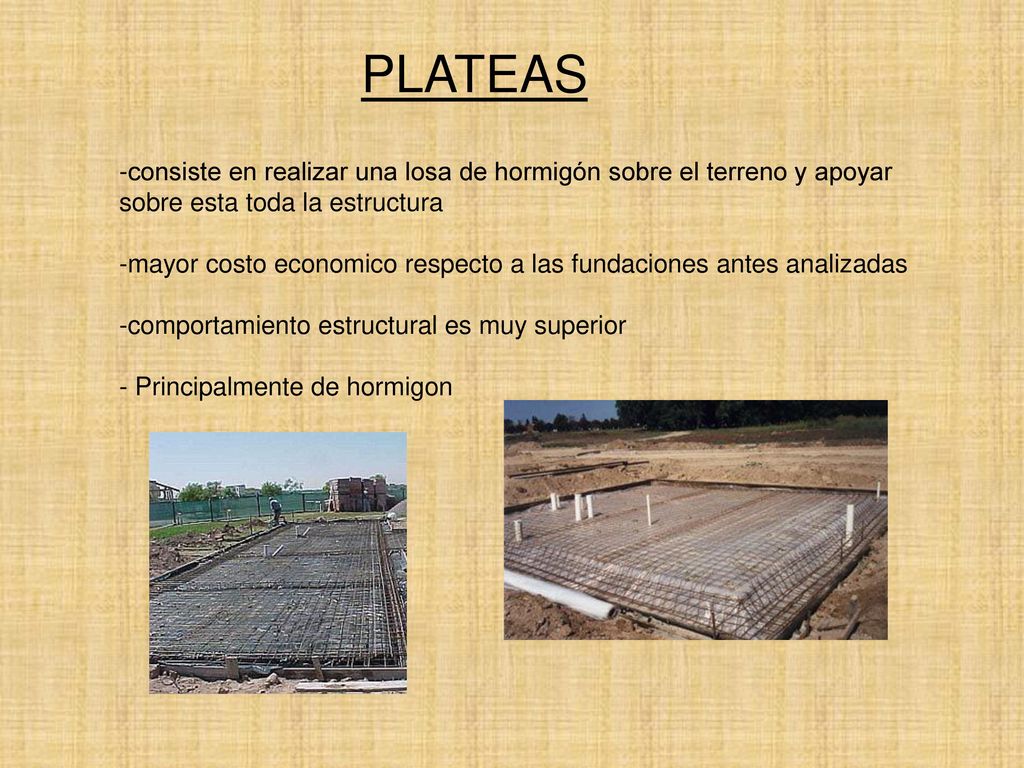 PLATEAS

-consiste en realizar una losa de hormigón sobre el terreno y apoyar sobre esta toda la estructura

-mayor costo economico respecto a las fundaciones antes analizadas

-comportamiento estructural es muy superior

- Principalmente de hormigon